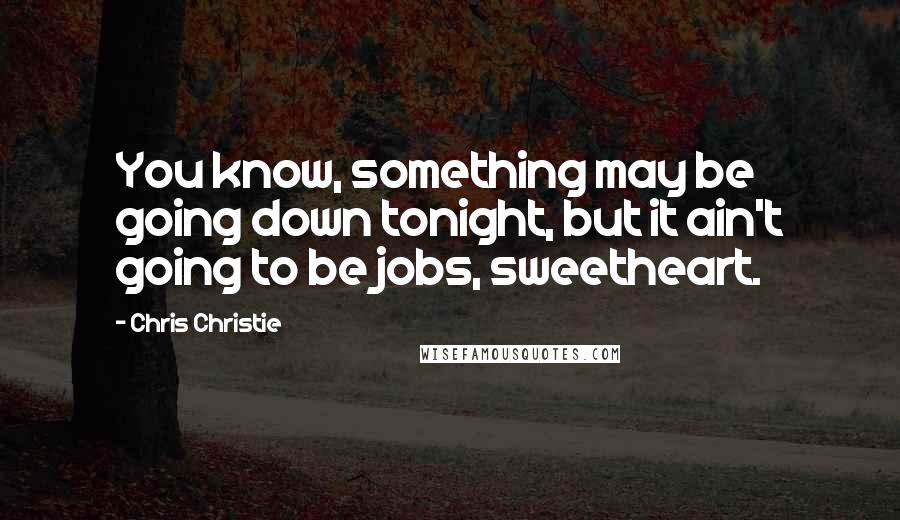 You know, something may be going down tonight, but it ain't going to be jobs, sweetheart.

- Chris Christie

WISEFAMOUSQUOTES.COM